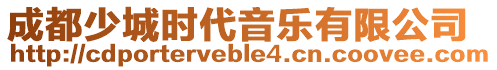 成都少城时代音乐有限公司
http://cdporterveble4.cn.coovee.com